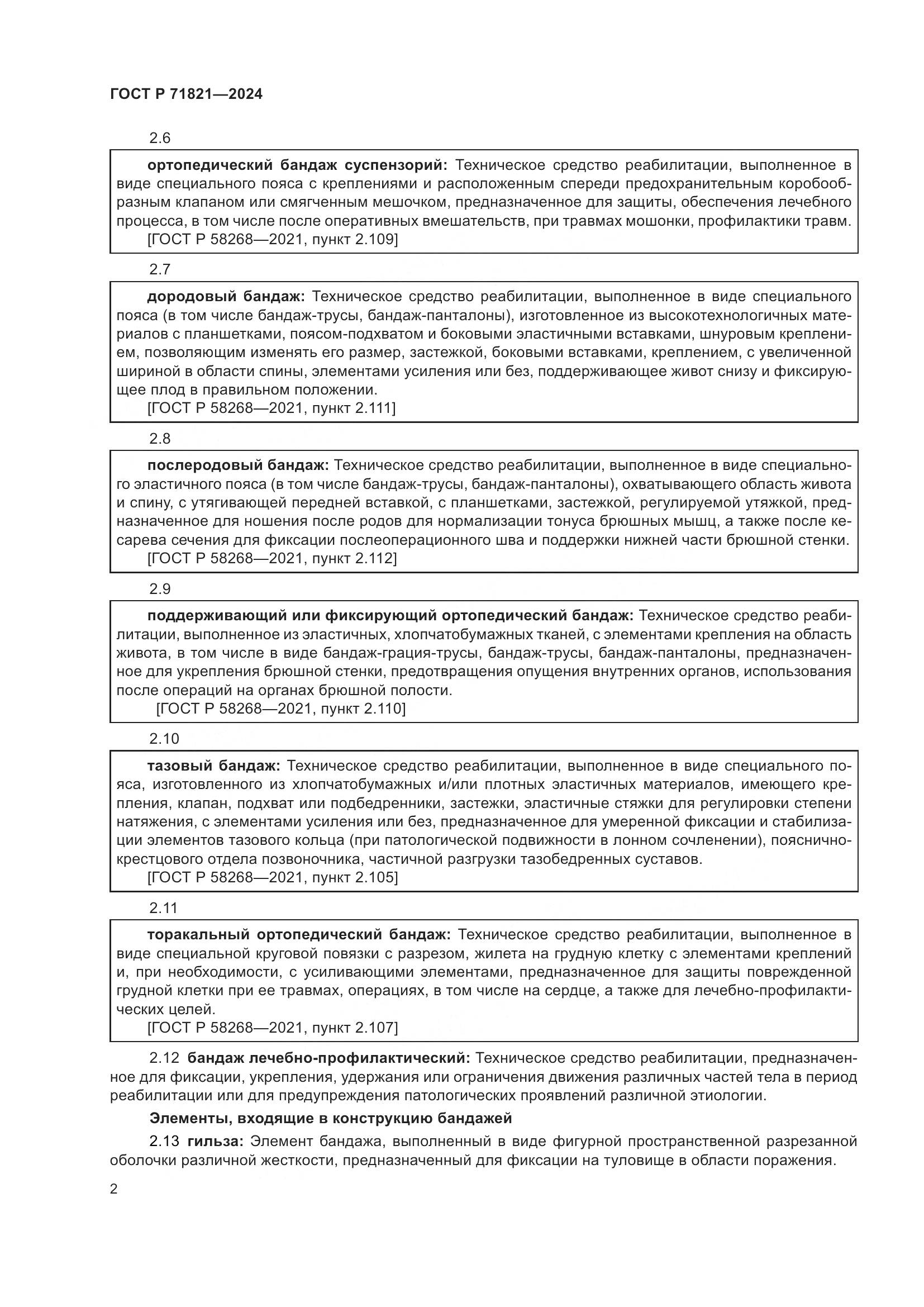 ГОСТ Р 71821—2024

2.6

ортопедический бандаж суспензорий: Техническое средство реабилитации, выполненное в виде специального пояса с креплениями и расположенным спереди предохранительным коробообразным клапаном или смягченным мешочком, предназначенное для защиты, обеспечения лечебного процесса, в том числе после оперативных вмешательств, при травмах мошонки, профилактики травм.
[ГОСТ Р 58268—2021, пункт 2.109]

2.7

дородовый бандаж: Техническое средство реабилитации, выполненное в виде специального пояса (в том числе бандаж-трусы, бандаж-панталоны), изготовленное из высокотехнологичных материалов с планшетками, поясом-подхватом и боковыми эластичными вставками, шнуровым креплением, позволяющим изменять его размер, застежкой, боковыми вставками, креплением, с увеличенной шириной в области спины, элементами усиления или без, поддерживающее живот снизу и фиксирующее плод в правильном положении.
[ГОСТ Р 58268—2021, пункт 2.111]

2.8

послеродовый бандаж: Техническое средство реабилитации, выполненное в виде специального эластичного пояса (в том числе бандаж-трусы, бандаж-панталоны), охватывающего область живота и спину, с утягивающей передней вставкой, с планшетками, застежкой, регулируемой утяжкой, предназначенное для ношения после родов для нормализации тонуса брюшных мышц, а также после кесарева сечения для фиксации послеоперационного шва и поддержки нижней части брюшной стенки.
[ГОСТ Р 58268—2021, пункт 2.112]

2.9

поддерживающий или фиксирующий ортопедический бандаж: Техническое средство реабилитации, выполненное из эластичных, хлопчатобумажных тканей, с элементами крепления на область живота, в том числе в виде бандаж-грация-трусы, бандаж-трусы, бандаж-панталоны, предназначенное для укрепления брюшной стенки, предотвращения опущения внутренних органов, использования после операций на органах брюшной полости.
[ГОСТ Р 58268—2021, пункт 2.110]

2.10

тазовый бандаж: Техническое средство реабилитации, выполненное в виде специального пояса, изготовленного из хлопчатобумажных и/или плотных эластичных материалов, имеющего крепления, клапан, подхват или подбедренники, застежки, эластичные стяжки для регулировки степени натяжения, с элементами усиления или без, предназначенное для умеренной фиксации и стабилизации элементов тазового кольца (при патологической подвижности в лонном сочленении), пояснично-крестцового отдела позвоночника, частичной разгрузки тазобедренных суставов.
[ГОСТ Р 58268—2021, пункт 2.105]

2.11

торакальный ортопедический бандаж: Техническое средство реабилитации, выполненное в виде специальной круговой повязки с разрезом, жилета на грудную клетку с элементами креплений и, при необходимости, с усиливающими элементами, предназначенное для защиты поврежденной грудной клетки при ее травмах, операциях, в том числе на сердце, а также для лечебно-профилактических целей.
[ГОСТ Р 58268—2021, пункт 2.107]

2.12 бандаж лечебно-профилактический: Техническое средство реабилитации, предназначенное для фиксации, укрепления, удержания или ограничения движения различных частей тела в период реабилитации или для предупреждения патологических проявлений различной этиологии.

Элементы, входящие в конструкцию бандажей

2.13 гильза: Элемент бандажа, выполненный в виде фигурной пространственной разрезанной оболочки различной жесткости, предназначенный для фиксации на туловище в области поражения.

2